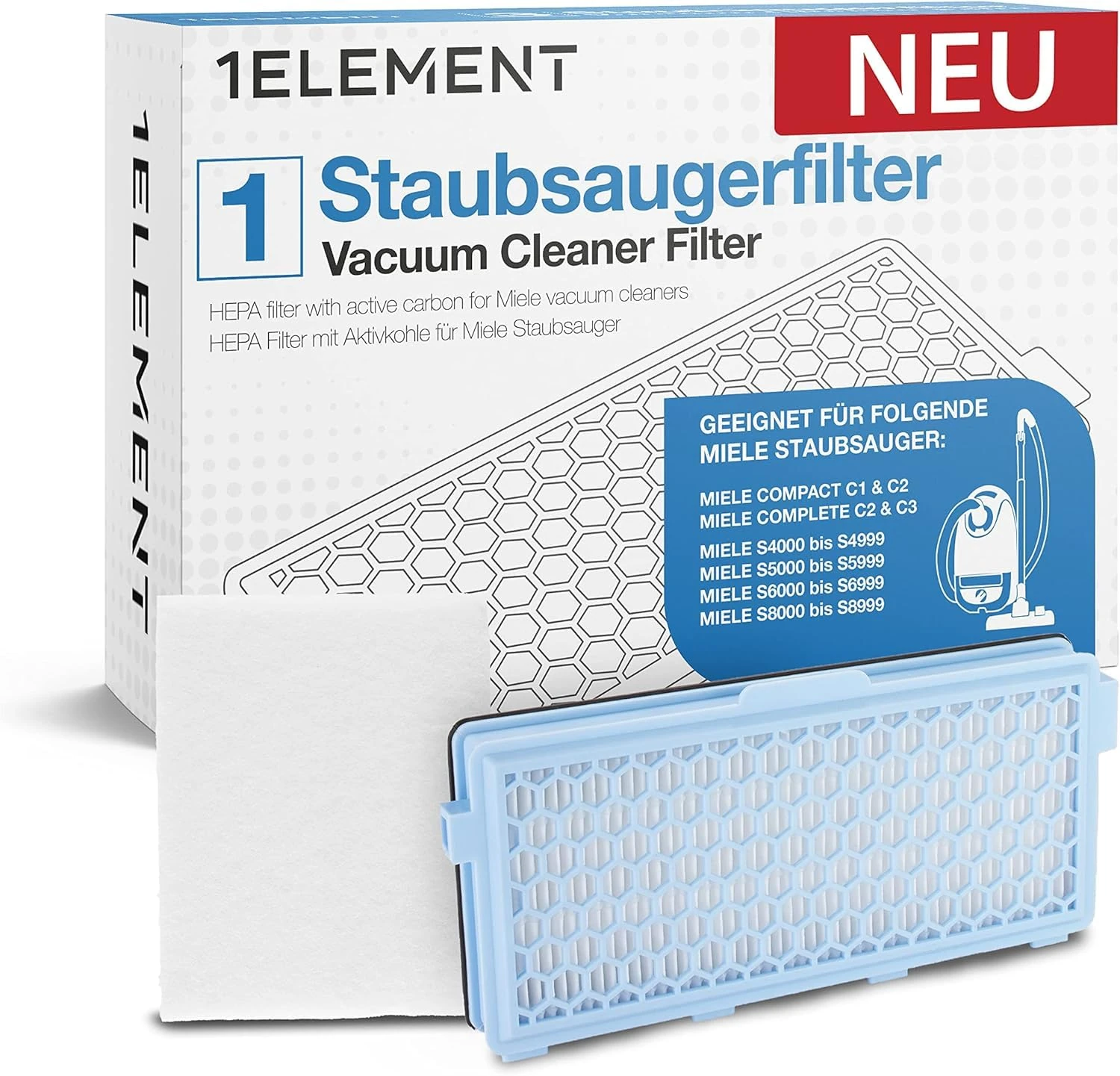 1ELEMENT

NEU

1ELEMENT

1 Staubsaugerfilter
Vacuum Cleaner Filter

HEPA filter with active carbon for Miele vacuum cleaners
HEPA Filter mit Aktivkohle für Miele Staubsauger

GEEIGNET FÜR FOLGENDE MIELE STAUBSAUGER:

MIELE COMPACT C1 & C2
MIELE COMPLETE C2 & C3

MIELE S4000 bis S4999
MIELE S5000 bis S5999
MIELE S6000 bis S6999
MIELE S8000 bis S8999